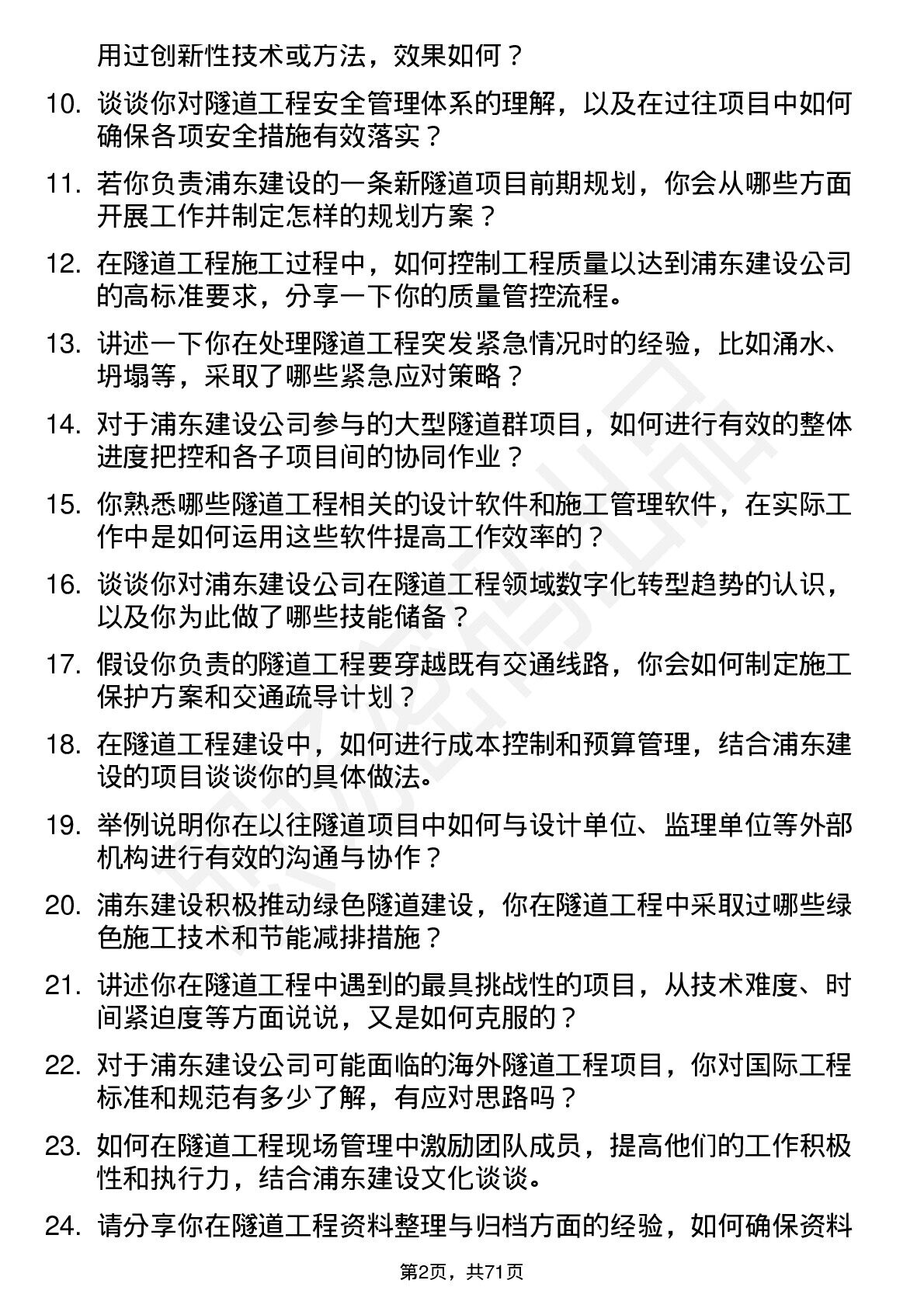 用过创新性技术或方法，效果如何？

10. 谈谈你对隧道工程安全管理体系的理解，以及在过往项目中如何确保各项安全措施有效落实？

11. 若你负责浦东建设的一条新隧道项目前期规划，你会从哪些方面开展工作并制定怎样的规划方案？

12. 在隧道工程施工过程中，如何控制工程质量以达到浦东建设公司的高标准要求，分享一下你的质量管控流程。

13. 讲述一下你在处理隧道工程突发紧急情况时的经验，比如涌水、坍塌等，采取了哪些紧急应对策略？

14. 对于浦东建设公司参与的大型隧道群项目，如何进行有效的整体进度把控和各子项目间的协同作业？

15. 你熟悉哪些隧道工程相关的设计软件和施工管理软件，在实际工作中是如何运用这些软件提高工作效率的？

16. 谈谈你对浦东建设公司在隧道工程领域数字化转型趋势的认识，以及你为此做了哪些技能储备？

17. 假设你负责的隧道工程要穿越既有交通线路，你会如何制定施工保护方案和交通疏导计划？

18. 在隧道工程建设中，如何进行成本控制和预算管理，结合浦东建设的项目谈谈你的具体做法。

19. 举例说明你在以往隧道项目中如何与设计单位、监理单位等外部机构进行有效的沟通与协作？

20. 浦东建设积极推动绿色隧道建设，你在隧道工程中采取过哪些绿色施工技术和节能减排措施？

21. 讲述你在隧道工程中遇到的最具挑战性的项目，从技术难度、时间紧迫度等方面说说，又是如何克服的？

22. 对于浦东建设公司可能面临的海外隧道工程项目，你对国际工程标准和规范有多少了解，有应对思路吗？

23. 如何在隧道工程现场管理中激励团队成员，提高他们的工作积极性和执行力，结合浦东建设文化谈谈。

24. 请分享你在隧道工程资料整理与归档方面的经验，如何确保资料

第2页，共71页